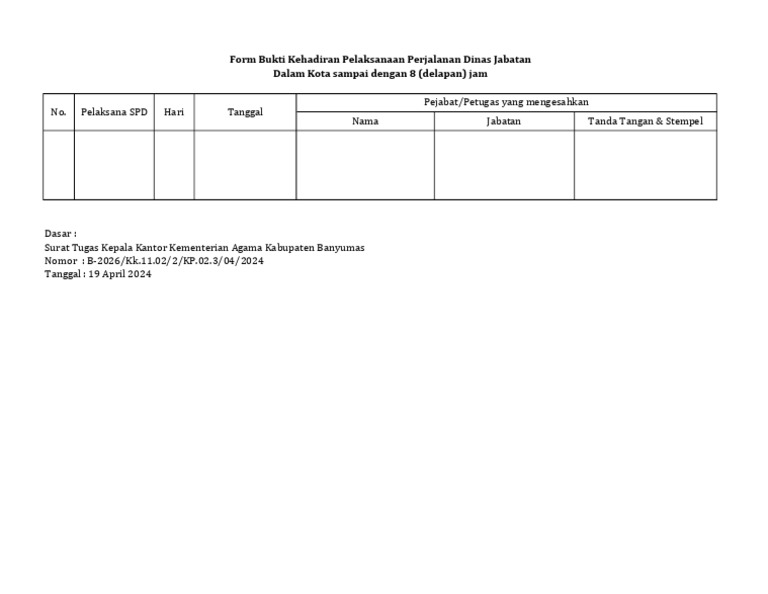 Form Bukti Kehadiran Pelaksanaan Perjalanan Dinas Jabatan
Dalam Kota sampai dengan 8 (delapan) jam

| No. | Pelaksana SPD | Hari | Tanggal | Pejabat/Petugas yang mengesahkan | | |
|---|---|---|---|---|---|---|
| | | | | Nama | Jabatan | Tanda Tangan & Stempel |
| | | | | | | |

Dasar :
Surat Tugas Kepala Kantor Kementerian Agama Kabupaten Banyumas
Nomor : B-2026/Kk.11.02/2/KP.02.3/04/2024
Tanggal : 19 April 2024